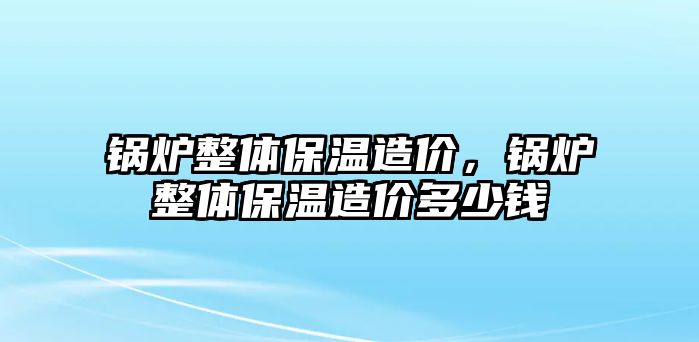 锅炉整体保温造价，锅炉整体保温造价多少钱